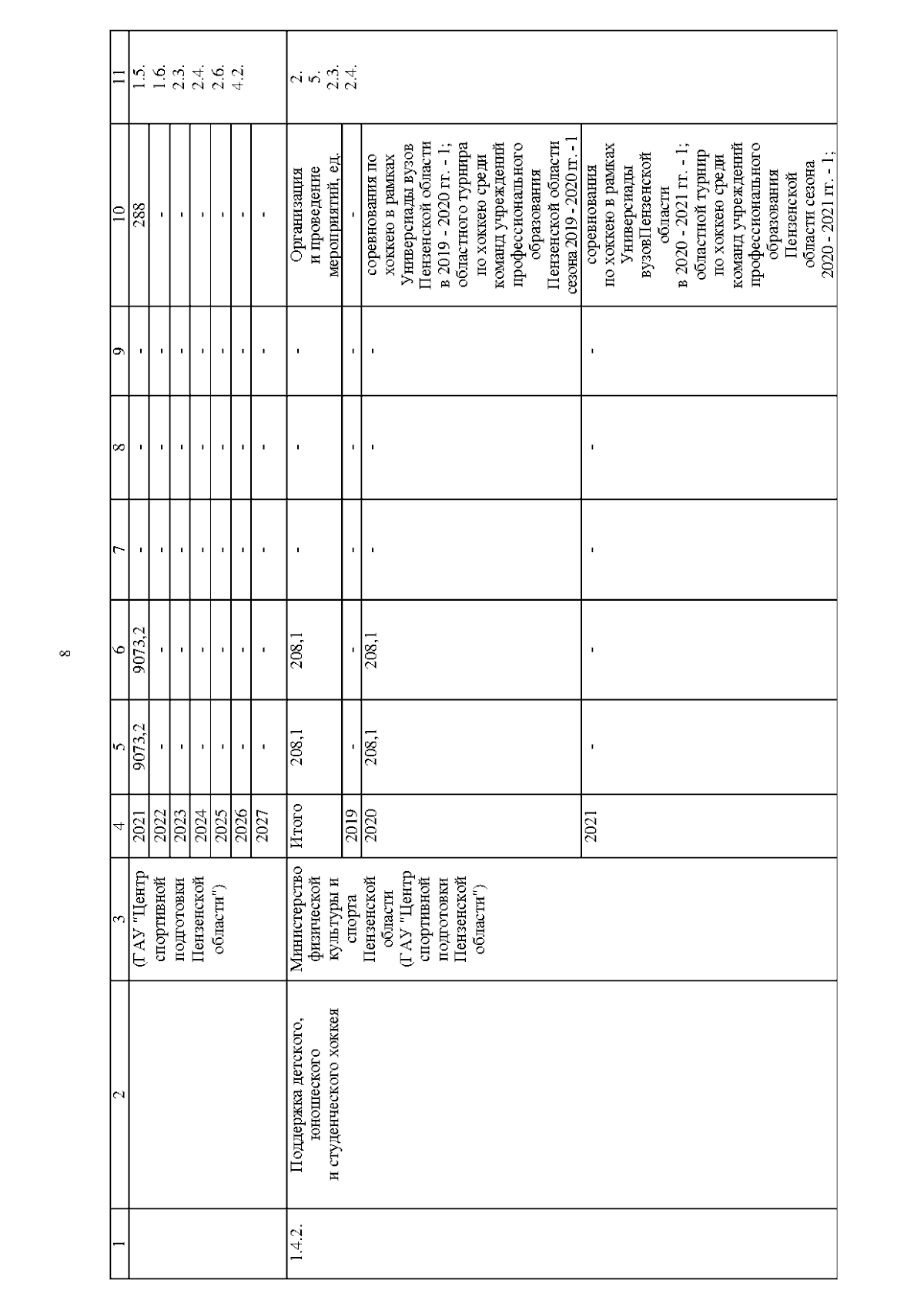 8

| 1 | 2 | 3 | 4 | 5 | 6 | 7 | 8 | 9 | 10 | 11 |
|---|---|---|---|---|---|---|---|---|---|---|
| | | (ГАУ "Центр спортивной подготовки Пензенской области") | 2021 | 9073,2 | 9073,2 | - | - | - | 288 | 1.5. 1.6. 2.3. 2.4. 2.6. 4.2. |
| | | | 2022 | - | - | - | - | - | - | |
| | | | 2023 | - | - | - | - | - | - | |
| | | | 2024 | - | - | - | - | - | - | |
| | | | 2025 | - | - | - | - | - | - | |
| | | | 2026 | - | - | - | - | - | - | |
| | | | 2027 | - | - | - | - | - | - | |
| 1.4.2. | Поддержка детского, юношеского и студенческого хоккея | Министерство физической культуры и спорта Пензенской области (ГАУ "Центр спортивной подготовки Пензенской области") | Итого | 208,1 | 208,1 | - | - | - | Организация и проведение мероприятий, ед. | 2. 5. 2.3. 2.4. |
| | | | 2019 | - | - | - | - | - | - | |
| | | | 2020 | 208,1 | 208,1 | - | - | - | соревнования по хоккею в рамках Универсиады вузов Пензенской области в 2019 - 2020 гг. - 1; областного турнира по хоккею среди команд учреждений профессионального образования Пензенской области сезона 2019 - 2020 гг. - 1 | |
| | | | 2021 | - | - | - | - | - | соревнования по хоккею в рамках Универсиады вузовПензенской области в 2020 - 2021 гг. - 1; областной турнир по хоккею среди команд учреждений профессионального образования Пензенской области сезона 2020 - 2021 гг. - 1; | |